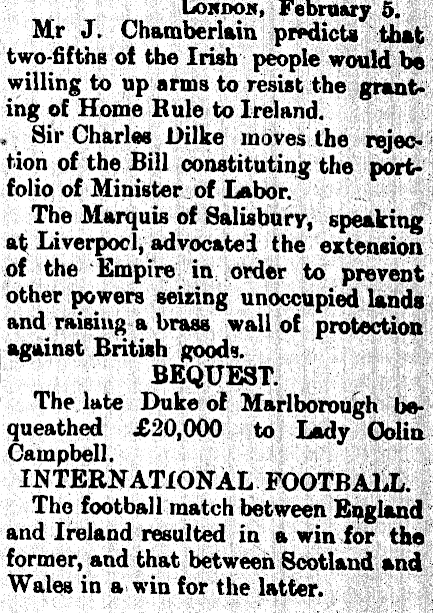 London, February 5.

Mr J. Chamberlain predicts that two-fifths of the Irish people would be willing to up arms to resist the granting of Home Rule to Ireland.

Sir Charles Dilke moves the rejection of the Bill constituting the portfolio of Minister of Labor.

The Marquis of Salisbury, speaking at Liverpool, advocated the extension of the Empire in order to prevent other powers seizing unoccupied lands and raising a brass wall of protection against British goods.

BEQUEST.

The late Duke of Marlborough bequeathed £20,000 to Lady Colin Campbell.

INTERNATIONAL FOOTBALL.

The football match between England and Ireland resulted in a win for the former, and that between Scotland and Wales in a win for the latter.